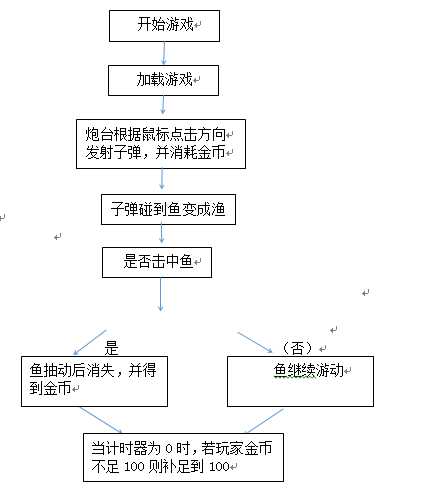 开始游戏

加载游戏

炮台根据鼠标点击方向发射子弹，并消耗金币

子弹碰到鱼变成渔

是否击中鱼

是

（否）

鱼抽动后消失，并得到金币

鱼继续游动

当计时器为 0 时，若玩家金币不足 100 则补足到 100